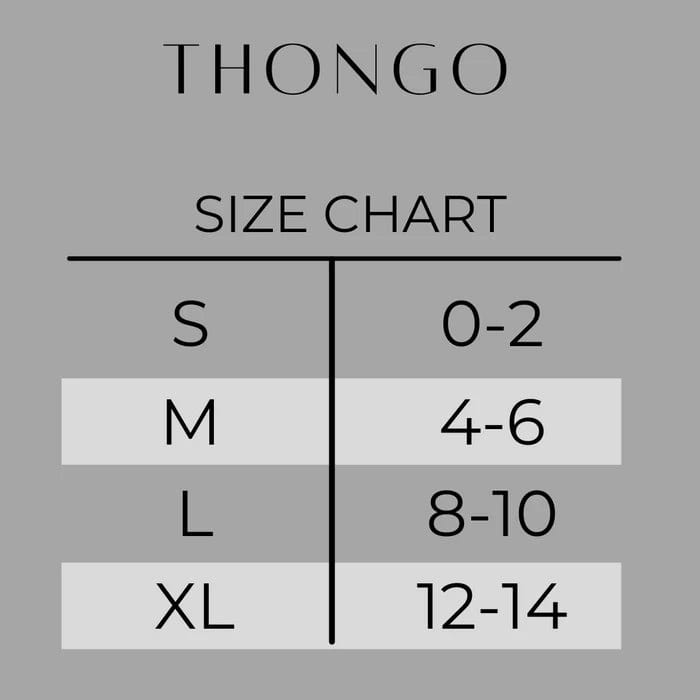 THONGO

SIZE CHART

| S | 0-2 |
|---|---|
| M | 4-6 |
| L | 8-10 |
| XL | 12-14 |